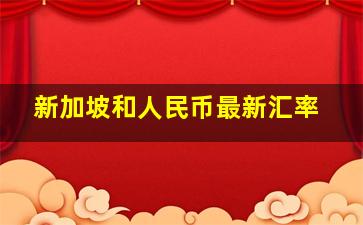 新加坡和人民币最新汇率